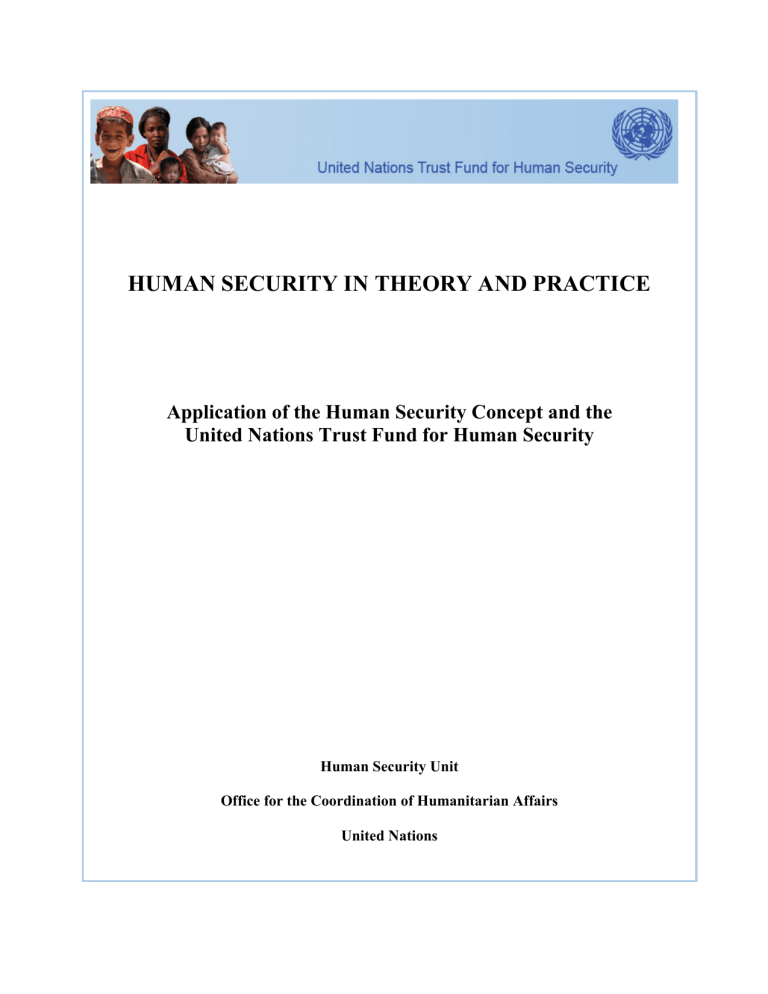 United Nations Trust Fund for Human Security

HUMAN SECURITY IN THEORY AND PRACTICE

Application of the Human Security Concept and the United Nations Trust Fund for Human Security

Human Security Unit

Office for the Coordination of Humanitarian Affairs

United Nations